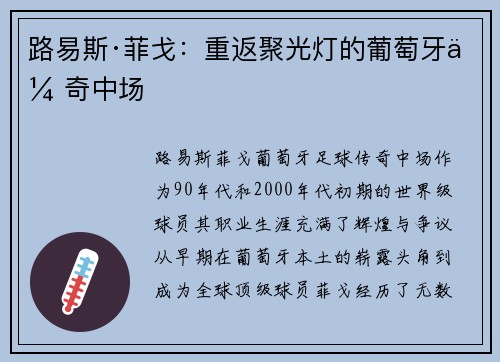 路易斯·菲戈：重返聚光灯的葡萄牙ä¼ 奇中场

路易斯菲戈葡萄牙足球传奇中场作为90年代和2000年代初期的世界级球员其职业生涯充满了辉煌与争议从早期在葡萄牙本土的崭露头角到成为全球顶级球员菲戈经历了无数